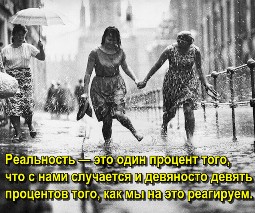 Реальность — это один процент того, что с нами случается и девяносто девять процентов того, как мы на это реагируем.